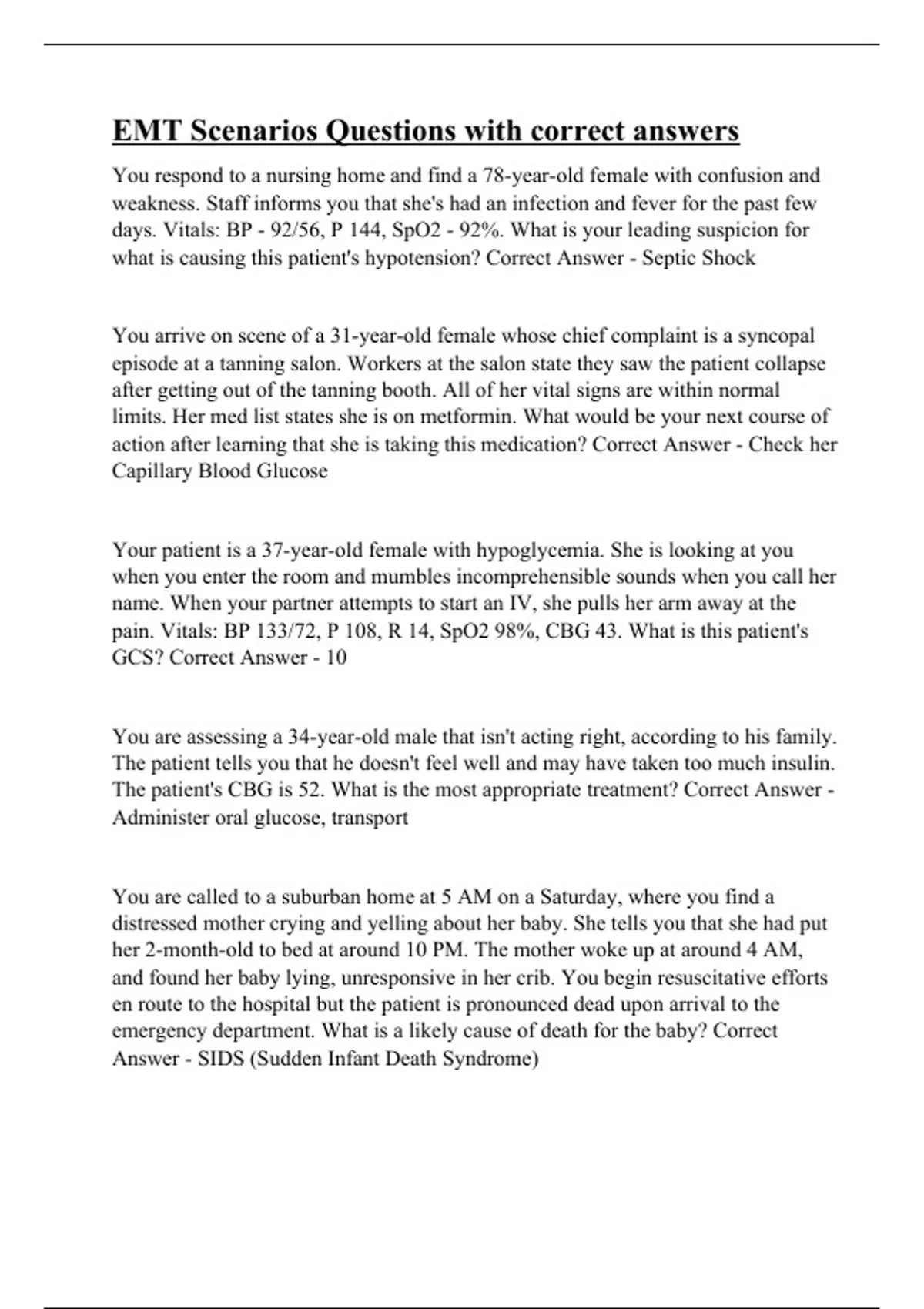 EMT Scenarios Questions with correct answers

You respond to a nursing home and find a 78-year-old female with confusion and weakness. Staff informs you that she's had an infection and fever for the past few days. Vitals: BP - 92/56, P 144, SpO2 - 92%. What is your leading suspicion for what is causing this patient's hypotension? Correct Answer - Septic Shock

You arrive on scene of a 31-year-old female whose chief complaint is a syncopal episode at a tanning salon. Workers at the salon state they saw the patient collapse after getting out of the tanning booth. All of her vital signs are within normal limits. Her med list states she is on metformin. What would be your next course of action after learning that she is taking this medication? Correct Answer - Check her Capillary Blood Glucose

Your patient is a 37-year-old female with hypoglycemia. She is looking at you when you enter the room and mumbles incomprehensible sounds when you call her name. When your partner attempts to start an IV, she pulls her arm away at the pain. Vitals: BP 133/72, P 108, R 14, SpO2 98%, CBG 43. What is this patient's GCS? Correct Answer - 10

You are assessing a 34-year-old male that isn't acting right, according to his family. The patient tells you that he doesn't feel well and may have taken too much insulin. The patient's CBG is 52. What is the most appropriate treatment? Correct Answer - Administer oral glucose, transport

You are called to a suburban home at 5 AM on a Saturday, where you find a distressed mother crying and yelling about her baby. She tells you that she had put her 2-month-old to bed at around 10 PM. The mother woke up at around 4 AM, and found her baby lying, unresponsive in her crib. You begin resuscitative efforts en route to the hospital but the patient is pronounced dead upon arrival to the emergency department. What is a likely cause of death for the baby? Correct Answer - SIDS (Sudden Infant Death Syndrome)